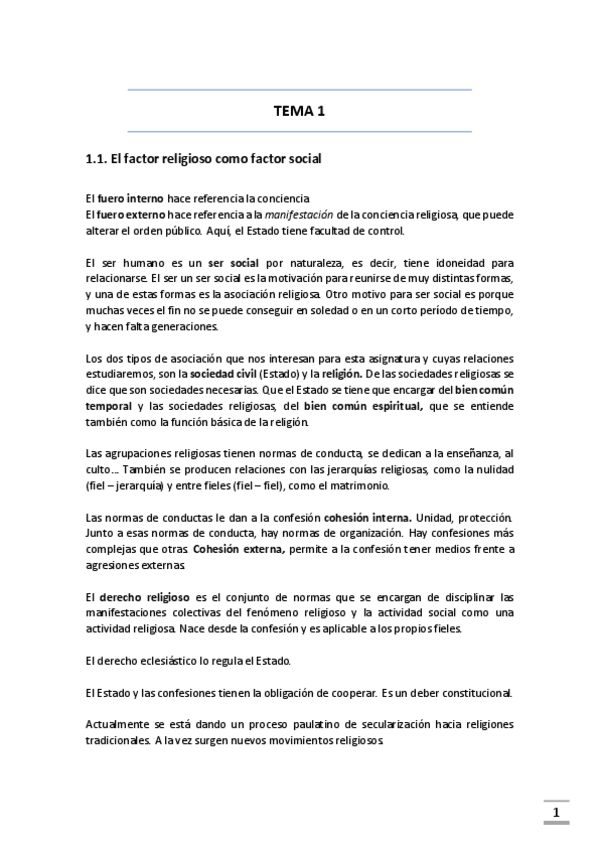 TEMA 1

1.1. El factor religioso como factor social

El fuero interno hace referencia la conciencia
El fuero externo hace referencia a la manifestación de la conciencia religiosa, que puede alterar el orden público. Aquí, el Estado tiene facultad de control.

El ser humano es un ser social por naturaleza, es decir, tiene idoneidad para relacionarse. El ser un ser social es la motivación para reunirse de muy distintas formas, y una de estas formas es la asociación religiosa. Otro motivo para ser social es porque muchas veces el fin no se puede conseguir en soledad o en un corto período de tiempo, y hacen falta generaciones.

Los dos tipos de asociación que nos interesan para esta asignatura y cuyas relaciones estudiaremos, son la sociedad civil (Estado) y la religión. De las sociedades religiosas se dice que son sociedades necesarias. Que el Estado se tiene que encargar del bien común temporal y las sociedades religiosas, del bien común espiritual, que se entiende también como la función básica de la religión.

Las agrupaciones religiosas tienen normas de conducta, se dedican a la enseñanza, al culto… También se producen relaciones con las jerarquías religiosas, como la nulidad (fiel – jerarquía) y entre fieles (fiel – fiel), como el matrimonio.

Las normas de conductas le dan a la confesión cohesión interna. Unidad, protección. Junto a esas normas de conducta, hay normas de organización. Hay confesiones más complejas que otras. Cohesión externa, permite a la confesión tener medios frente a agresiones externas.

El derecho religioso es el conjunto de normas que se encargan de disciplinar las manifestaciones colectivas del fenómeno religioso y la actividad social como una actividad religiosa. Nace desde la confesión y es aplicable a los propios fieles.

El derecho eclesiástico lo regula el Estado.

El Estado y las confesiones tienen la obligación de cooperar. Es un deber constitucional.

Actualmente se está dando un proceso paulatino de secularización hacia religiones tradicionales. A la vez surgen nuevos movimientos religiosos.

1